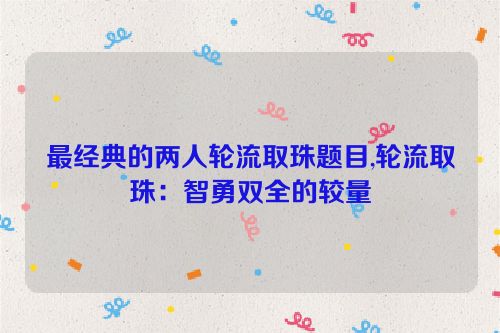 最经典的两人轮流取珠题目,轮流取珠：智勇双全的较量